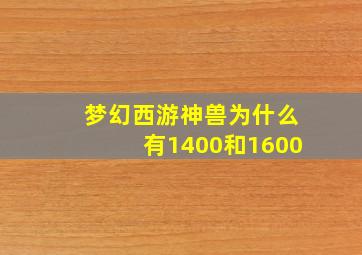 梦幻西游神兽为什么有1400和1600